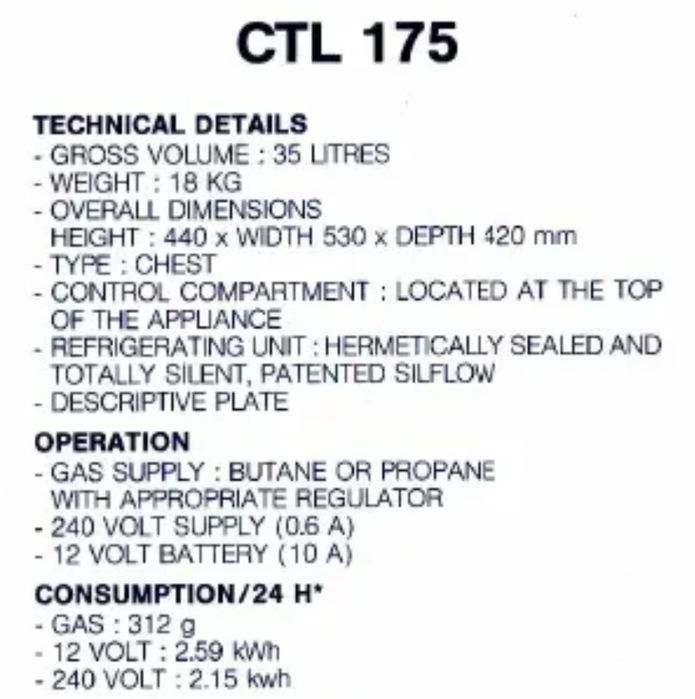 CTL 175

TECHNICAL DETAILS
- GROSS VOLUME : 35 LITRES
- WEIGHT : 18 KG
- OVERALL DIMENSIONS
HEIGHT : 440 x WIDTH 530 x DEPTH 420 mm
- TYPE : CHEST
- CONTROL COMPARTMENT : LOCATED AT THE TOP OF THE APPLIANCE
- REFRIGERATING UNIT : HERMETICALLY SEALED AND TOTALLY SILENT, PATENTED SILFLOW
- DESCRIPTIVE PLATE

OPERATION
- GAS SUPPLY : BUTANE OR PROPANE WITH APPROPRIATE REGULATOR
- 240 VOLT SUPPLY (0.6 A)
- 12 VOLT BATTERY (10 A)

CONSUMPTION/24 H*
- GAS : 312 g
- 12 VOLT : 2.59 kWh
- 240 VOLT : 2.15 kwh